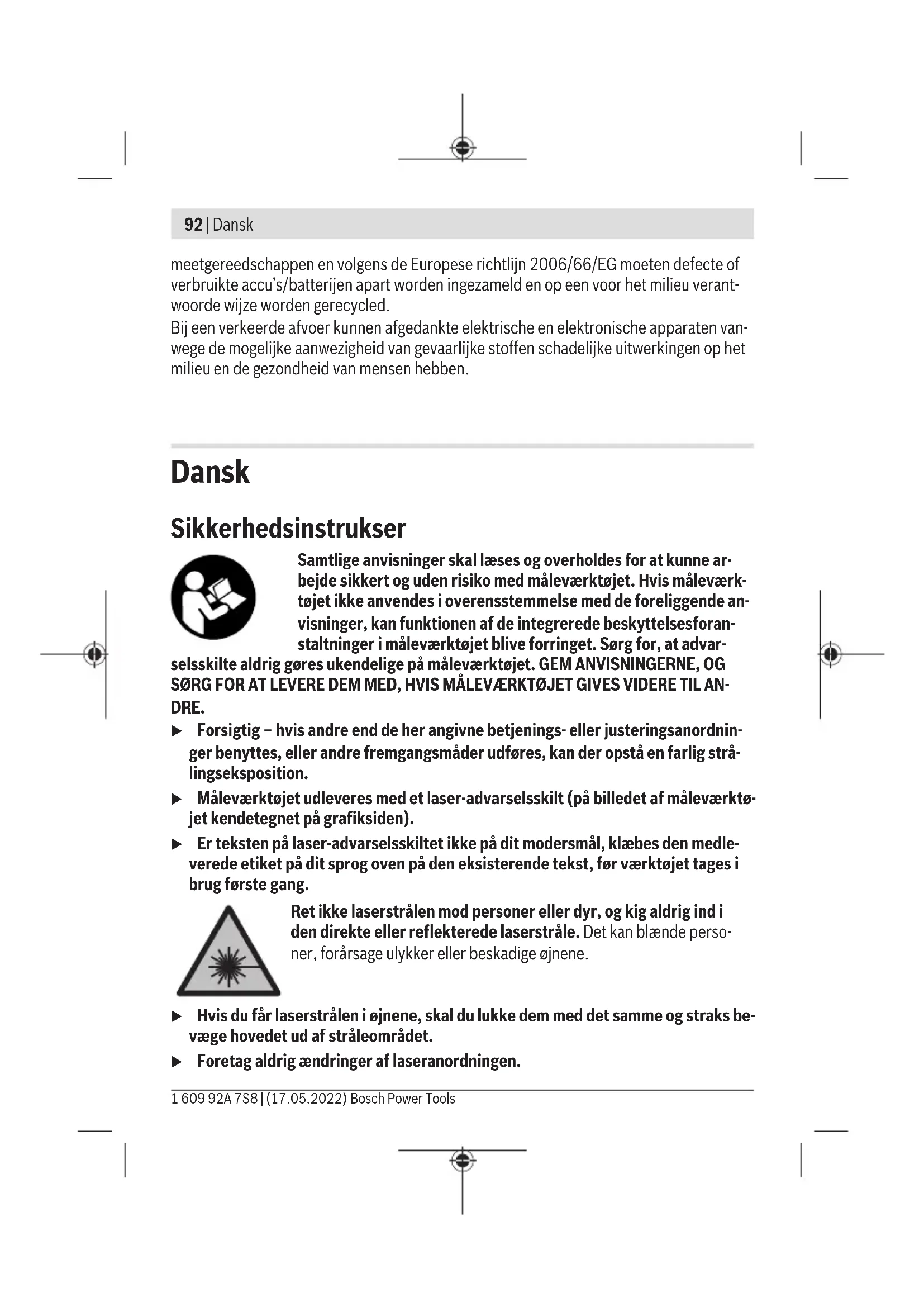 92 | Dansk

meetgereedschappen en volgens de Europese richtlijn 2006/66/EG moeten defecte of verbruikte accu's/batterijen apart worden ingezameld en op een voor het milieu verantwoorde wijze worden gerecycled.
Bij een verkeerde afvoer kunnen afgedankte elektrische en elektronische apparaten vanwege de mogelijke aanwezigheid van gevaarlijke stoffen schadelijke uitwerkingen op het milieu en de gezondheid van mensen hebben.

Dansk

Sikkerhedsinstrukser

Samtlige anvisninger skal læses og overholdes for at kunne arbejde sikkert og uden risiko med måleværktøjet. Hvis måleværktøjet ikke anvendes i overensstemmelse med de foreliggende anvisninger, kan funktionen af de integrerede beskyttelsesforanstaltninger i måleværktøjet blive forringet. Sørg for, at advarselsskilte aldrig gøres ukendelige på måleværktøjet. GEM ANVISNINGERNE, OG SØRG FOR AT LEVERE DEM MED, HVIS MÅLEVÆRKTØJET GIVES VIDERE TIL ANDRE.

▶ Forsigtig – hvis andre end de her angivne betjenings- eller justeringsanordninger benyttes, eller andre fremgangsmåder udføres, kan der opstå en farlig strålingseksposition.

▶ Måleværktøjet udleveres med et laser-advarselsskilt (på billedet af måleværktøjet kendetegnet på grafiksiden).

▶ Er teksten på laser-advarselsskiltet ikke på dit modersmål, klæbes den medleverede etiket på dit sprog oven på den eksisterende tekst, før værktøjet tages i brug første gang.

Ret ikke laserstrålen mod personer eller dyr, og kig aldrig ind i den direkte eller reflekterede laserstråle. Det kan blænde personer, forårsage ulykker eller beskadige øjnene.

▶ Hvis du får laserstrålen i øjnene, skal du lukke dem med det samme og straks bevæge hovedet ud af stråleområdet.

▶ Foretag aldrig ændringer af laseranordningen.

1 609 92A 7S8 | (17.05.2022) Bosch Power Tools